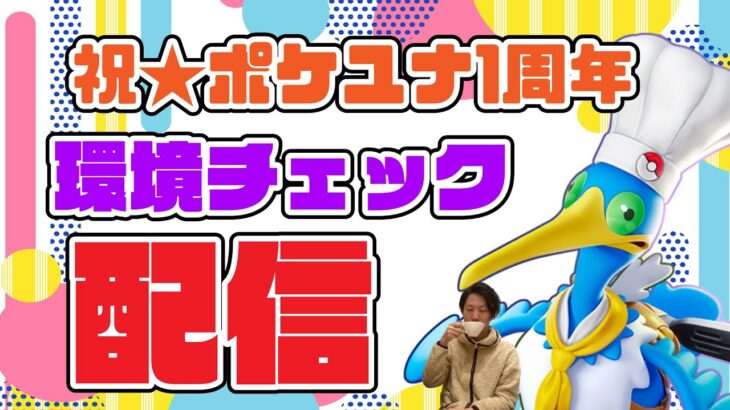 祝★ポケユナ1周年
環境チェック
配信